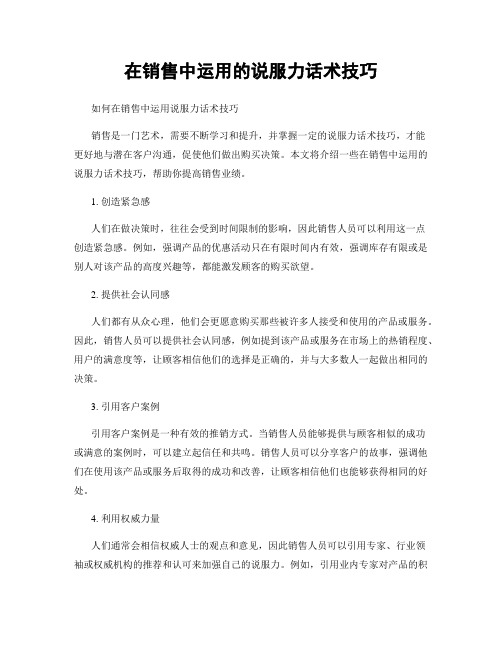 在销售中运用的说服力话术技巧

如何在销售中运用说服力话术技巧

销售是一门艺术，需要不断学习和提升，并掌握一定的说服力话术技巧，才能更好地与潜在客户沟通，促使他们做出购买决策。本文将介绍一些在销售中运用的说服力话术技巧，帮助你提高销售业绩。

1. 创造紧急感

人们在做决策时，往往会受到时间限制的影响，因此销售人员可以利用这一点创造紧急感。例如，强调产品的优惠活动只在有限时间内有效，强调库存有限或是别人对该产品的高度兴趣等，都能激发顾客的购买欲望。

2. 提供社会认同感

人们都有从众心理，他们会更愿意购买那些被许多人接受和使用的产品或服务。因此，销售人员可以提供社会认同感，例如提到该产品或服务在市场上的热销程度、用户的满意度等，让顾客相信他们的选择是正确的，并与大多数人一起做出相同的决策。

3. 引用客户案例

引用客户案例是一种有效的推销方式。当销售人员能够提供与顾客相似的成功或满意的案例时，可以建立起信任和共鸣。销售人员可以分享客户的故事，强调他们在使用该产品或服务后取得的成功和改善，让顾客相信他们也能够获得相同的好处。

4. 利用权威力量

人们通常会相信权威人士的观点和意见，因此销售人员可以引用专家、行业领袖或权威机构的推荐和认可来加强自己的说服力。例如，引用业内专家对产品的积